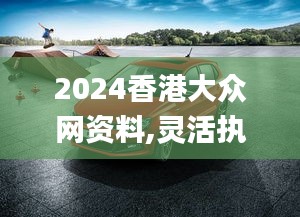 2024香港大众网资料,灵活执